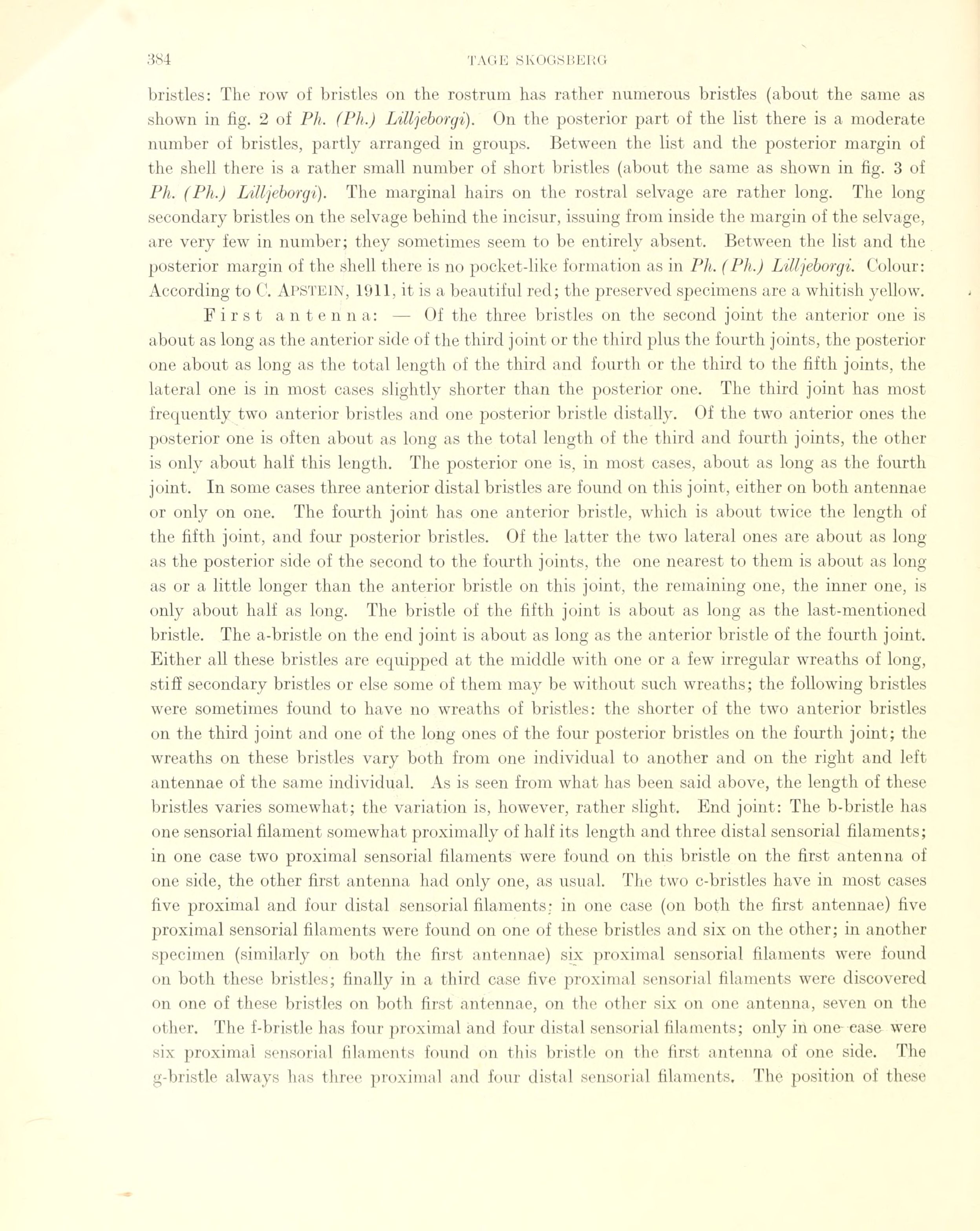 384 TAGE SKOGSBERG

bristles: The row of bristles on the rostrum has rather numerous bristles (about the same as shown in fig. 2 of Ph. (Ph.) Lilljeborgi). On the posterior part of the list there is a moderate number of bristles, partly arranged in groups. Between the list and the posterior margin of the shell there is a rather small number of short bristles (about the same as shown in fig. 3 of Ph. (Ph.) Lilljeborgi). The marginal hairs on the rostral selvage are rather long. The long secondary bristles on the selvage behind the incisur, issuing from inside the margin of the selvage, are very few in number; they sometimes seem to be entirely absent. Between the list and the posterior margin of the shell there is no pocket-like formation as in Ph. (Ph.) Lilljeborgi. Colour: According to C. APSTEIN, 1911, it is a beautiful red; the preserved specimens are a whitish yellow.

First antenna: — Of the three bristles on the second joint the anterior one is about as long as the anterior side of the third joint or the third plus the fourth joints, the posterior one about as long as the total length of the third and fourth or the third to the fifth joints, the lateral one is in most cases slightly shorter than the posterior one. The third joint has most frequently two anterior bristles and one posterior bristle distally. Of the two anterior ones the posterior one is often about as long as the total length of the third and fourth joints, the other is only about half this length. The posterior one is, in most cases, about as long as the fourth joint. In some cases three anterior distal bristles are found on this joint, either on both antennae or only on one. The fourth joint has one anterior bristle, which is about twice the length of the fifth joint, and four posterior bristles. Of the latter the two lateral ones are about as long as the posterior side of the second to the fourth joints, the one nearest to them is about as long as or a little longer than the anterior bristle on this joint, the remaining one, the inner one, is only about half as long. The bristle of the fifth joint is about as long as the last-mentioned bristle. The a-bristle on the end joint is about as long as the anterior bristle of the fourth joint. Either all these bristles are equipped at the middle with one or a few irregular wreaths of long, stiff secondary bristles or else some of them may be without such wreaths; the following bristles were sometimes found to have no wreaths of bristles: the shorter of the two anterior bristles on the third joint and one of the long ones of the four posterior bristles on the fourth joint; the wreaths on these bristles vary both from one individual to another and on the right and left antennae of the same individual. As is seen from what has been said above, the length of these bristles varies somewhat; the variation is, however, rather slight. End joint: The b-bristle has one sensorial filament somewhat proximally of half its length and three distal sensorial filaments; in one case two proximal sensorial filaments were found on this bristle on the first antenna of one side, the other first antenna had only one, as usual. The two c-bristles have in most cases five proximal and four distal sensorial filaments; in one case (on both the first antennae) five proximal sensorial filaments were found on one of these bristles and six on the other; in another specimen (similarly on both the first antennae) six proximal sensorial filaments were found on both these bristles; finally in a third case five proximal sensorial filaments were discovered on one of these bristles on both first antennae, on the other six on one antenna, seven on the other. The f-bristle has four proximal and four distal sensorial filaments; only in one case were six proximal sensorial filaments found on this bristle on the first antenna of one side. The g-bristle always has three proximal and four distal sensorial filaments. The position of these